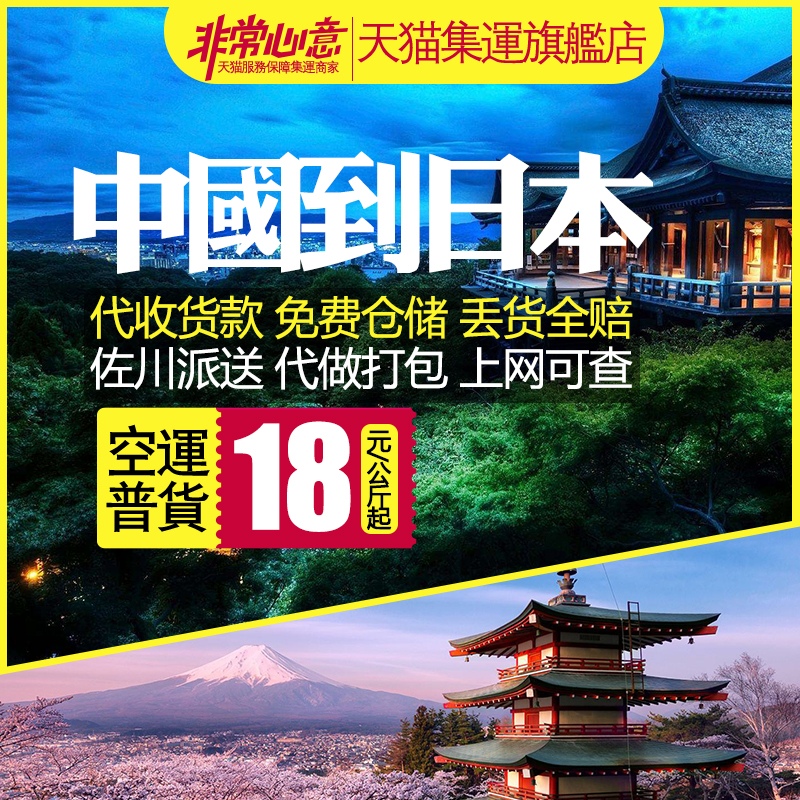 非常心意
天猫服務保障集運商家
天猫集運旗艦店

中國到日本

代收货款 免费仓储 丢货全赔
佐川派送 代做打包 上网可查

空運普貨 18 元/公斤起